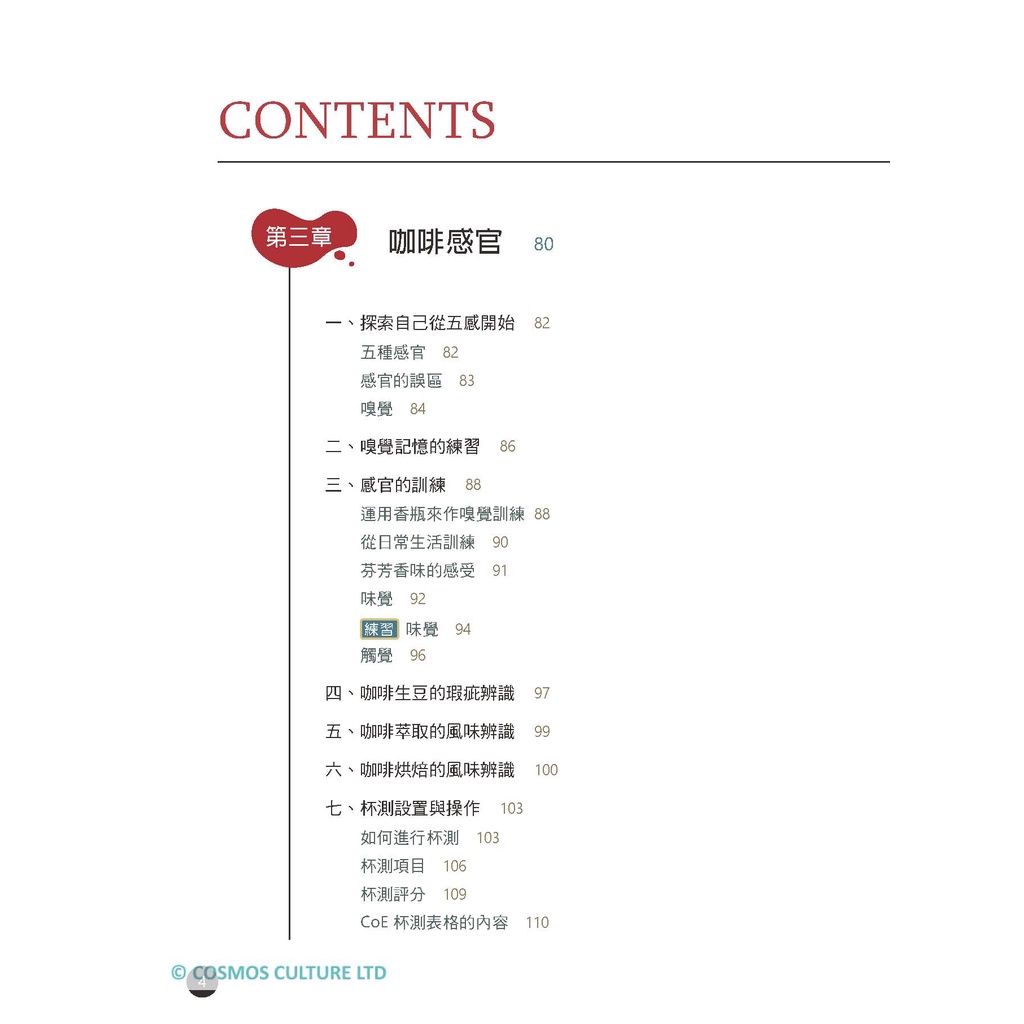 CONTENTS

第三章 咖啡感官 80

一、探索自己從五感開始 82
五種感官 82
感官的誤區 83
嗅覺 84

二、嗅覺記憶的練習 86

三、感官的訓練 88
運用香瓶來作嗅覺訓練 88
從日常生活訓練 90
芬芳香味的感受 91
味覺 92
練習 味覺 94
觸覺 96

四、咖啡生豆的瑕疵辨識 97

五、咖啡萃取的風味辨識 99

六、咖啡烘焙的風味辨識 100

七、杯測設置與操作 103
如何進行杯測 103
杯測項目 106
杯測評分 109
CoE 杯測表格的內容 110

© COSMOS CULTURE LTD
4